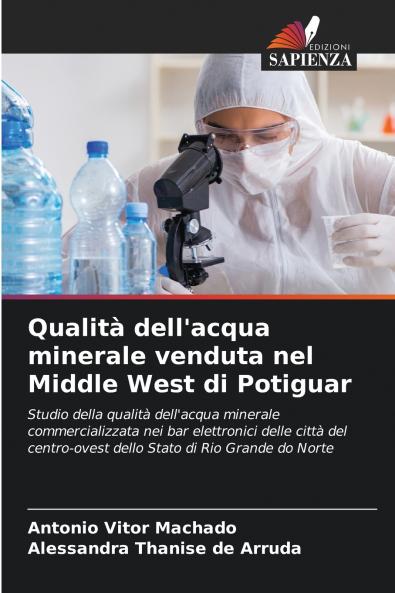 EDIZIONI
SAPIENZA

Qualità dell'acqua minerale venduta nel Middle West di Potiguar

Studio della qualità dell'acqua minerale commercializzata nei bar elettronici delle città del centro-ovest dello Stato di Rio Grande do Norte

Antonio Vitor Machado
Alessandra Thanise de Arruda